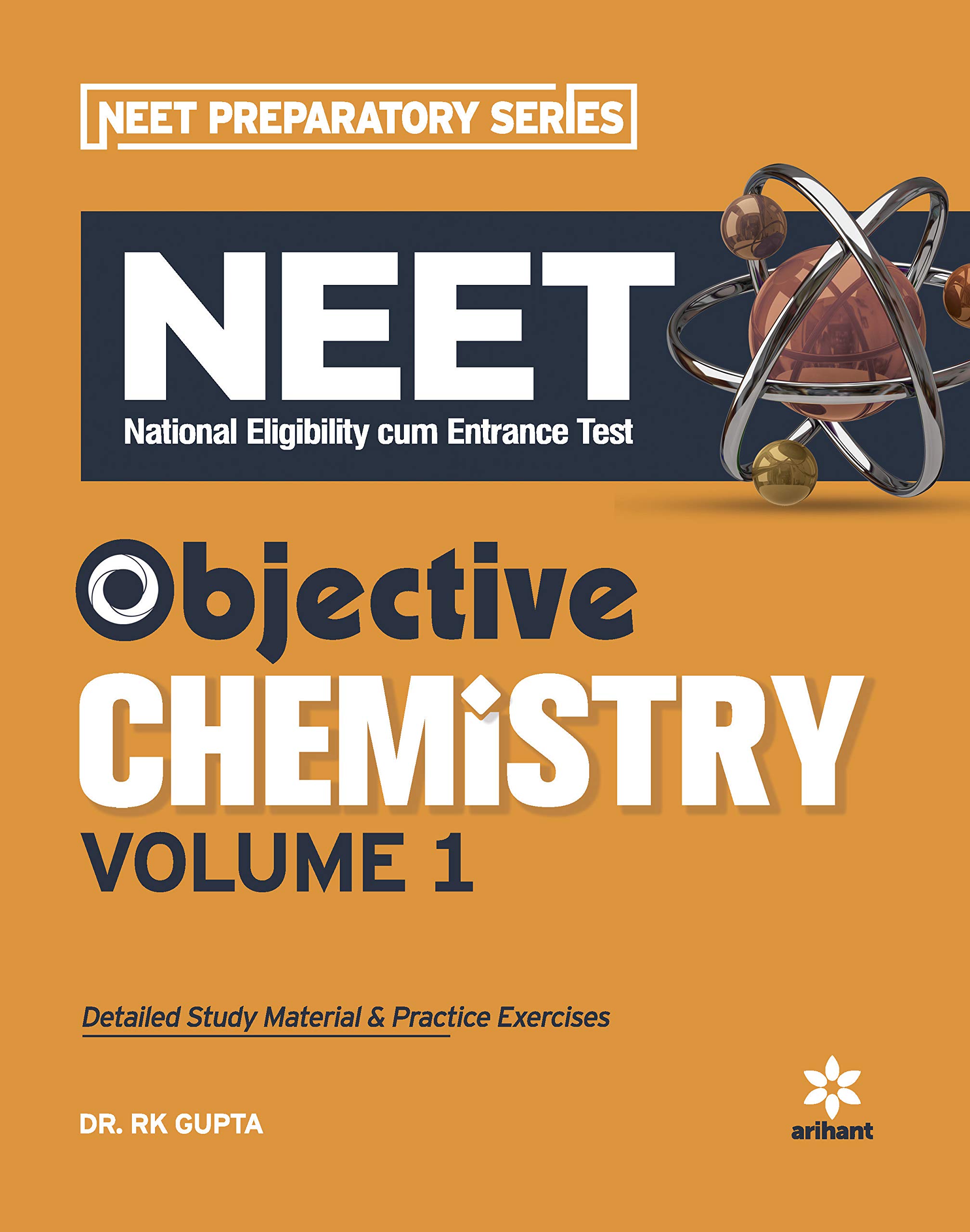 NEET PREPARATORY SERIES

NEET

National Eligibility cum Entrance Test

Objective

CHEMISTRY

VOLUME 1

Detailed Study Material & Practice Exercises

DR. RK GUPTA

arihant